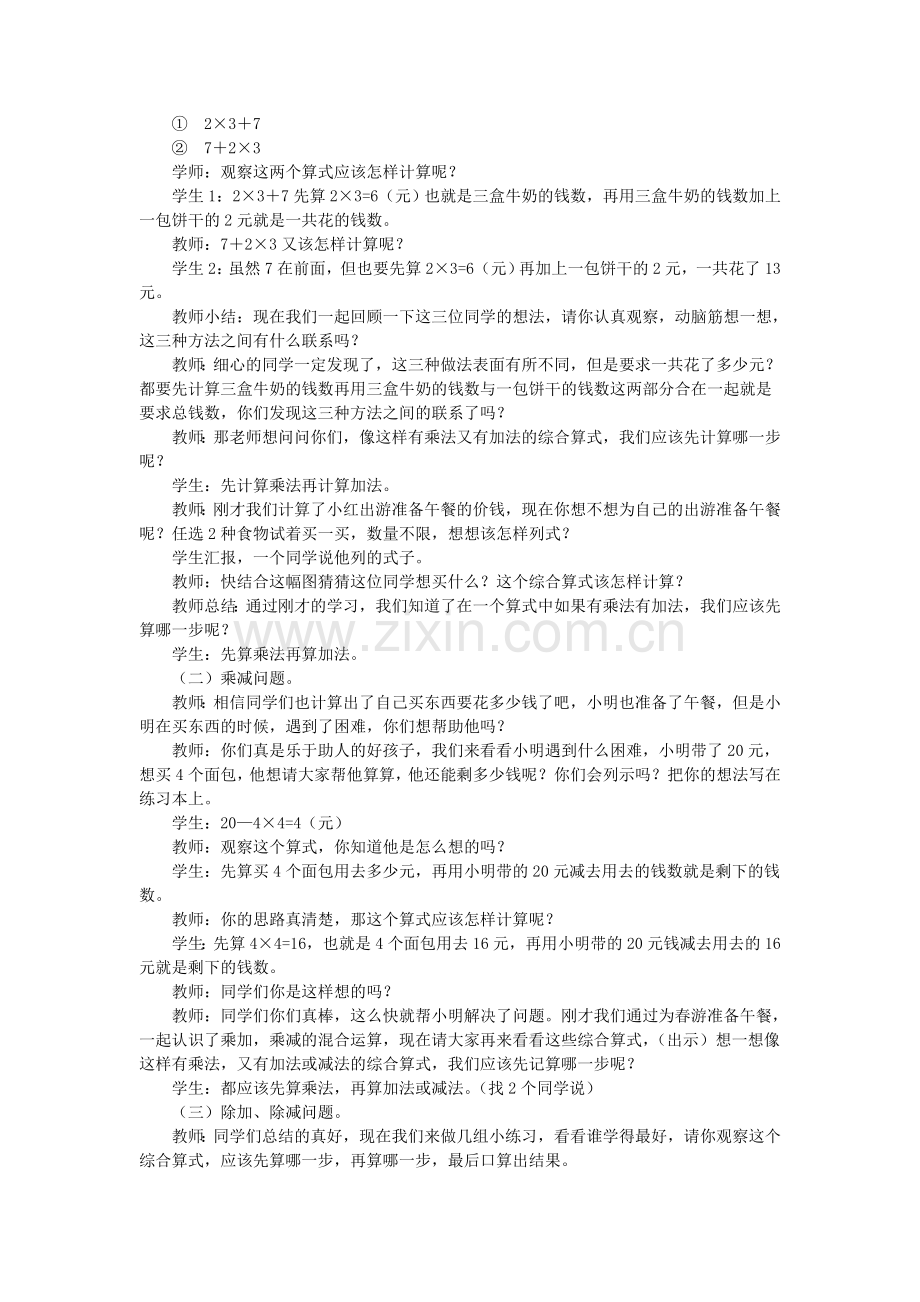 ① $2×3+7$
② $7+2×3$
学师：观察这两个算式应该怎样计算呢？
学生 1：$2×3+7$ 先算 $2×3=6$（元）也就是三盒牛奶的钱数，再用三盒牛奶的钱数加上一包饼干的 2 元就是一共花的钱数。
教师：$7+2×3$ 又该怎样计算呢？
学生 2：虽然 7 在前面，但也要先算 $2×3=6$（元）再加上一包饼干的 2 元，一共花了 13 元。
教师小结：现在我们一起回顾一下这三位同学的想法，请你认真观察，动脑筋想一想，这三种方法之间有什么联系吗？
教师：细心的同学一定发现了，这三种做法表面有所不同，但是要求一共花了多少元？都要先计算三盒牛奶的钱数再用三盒牛奶的钱数与一包饼干的钱数这两部分合在一起就是要求总钱数，你们发现这三种方法之间的联系了吗？
教师：那老师想问问你们，像这样有乘法又有加法的综合算式，我们应该先计算哪一步呢？
学生：先计算乘法再计算加法。
教师：刚才我们计算了小红出游准备午餐的价钱，现在你想不想为自己的出游准备午餐呢？任选 2 种食物试着买一买，数量不限，想想该怎样列式？
学生汇报，一个同学说他列的式子。
教师：快结合这幅图猜猜这位同学想买什么？这个综合算式该怎样计算？
教师总结：通过刚才的学习，我们知道了在一个算式中如果有乘法有加法，我们应该先算哪一步呢？
学生：先算乘法再算加法。
（二）乘减问题。
教师：相信同学们也计算出了自己买东西要花多少钱了吧，小明也准备了午餐，但是小明在买东西的时候，遇到了困难，你们想帮助他吗？
教师：你们真是乐于助人的好孩子，我们来看看小明遇到什么困难，小明带了 20 元，想买 4 个面包，他想请大家帮他算算，他还能剩多少钱呢？你们会列示吗？把你的想法写在练习本上。
学生：$20—4×4=4$（元）
教师：观察这个算式，你知道他是怎么想的吗？
学生：先算买 4 个面包用去多少元，再用小明带的 20 元减去用去的钱数就是剩下的钱数。
教师：你的思路真清楚，那这个算式应该怎样计算呢？
学生：先算 $4×4=16$，也就是 4 个面包用去 16 元，再用小明带的 20 元钱减去用去的 16 元就是剩下的钱数。
教师：同学们你是这样想的吗？
教师：同学们你们真棒，这么快就帮小明解决了问题。刚才我们通过为春游准备午餐，一起认识了乘加，乘减的混合运算，现在请大家再来看看这些综合算式，（出示）想一想像这样有乘法，又有加法或减法的综合算式，我们应该先记算哪一步呢？
学生：都应该先算乘法，再算加法或减法。（找 2 个同学说）
（三）除加、除减问题。
教师：同学们总结的真好，现在我们来做几组小练习，看看谁学得最好，请你观察这个综合算式，应该先算哪一步，再算哪一步，最后口算出结果。
www.zixin.com.cn